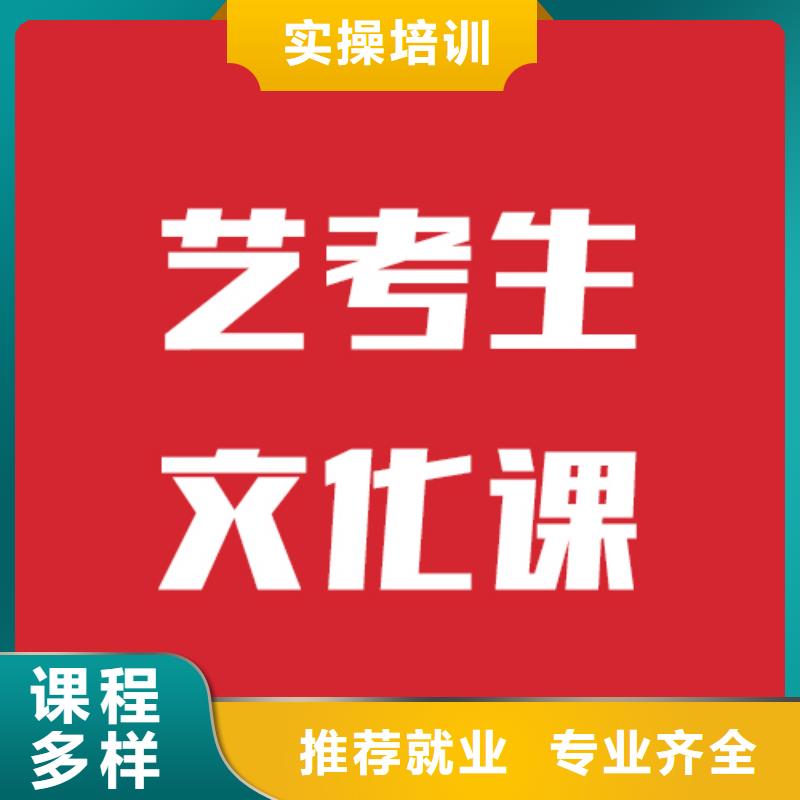 实操培训

艺考生
文化课

课程
多样

推荐就业 专业齐全